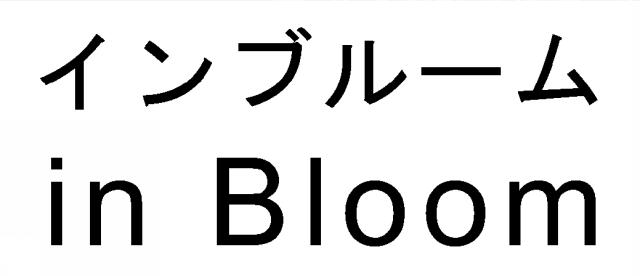 インブルーム
in Bloom